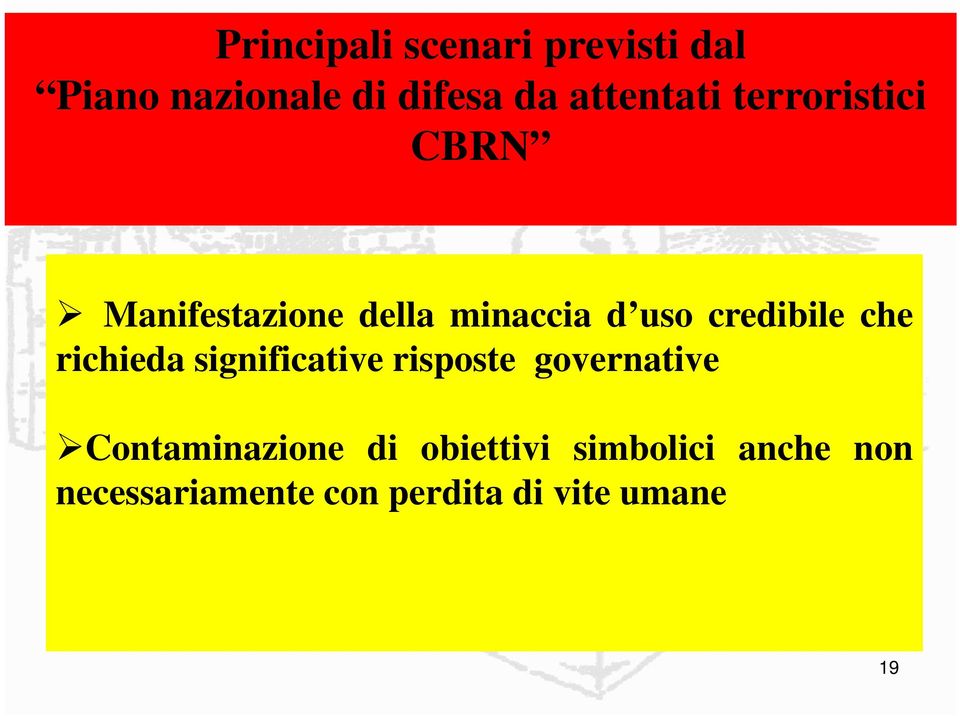 Principali scenari previsti dal
“Piano nazionale di difesa da attentati terroristici CBRN”

➢ Manifestazione della minaccia d’uso credibile che richieda significative risposte governative

➢Contaminazione di obiettivi simbolici anche non necessariamente con perdita di vite umane

19